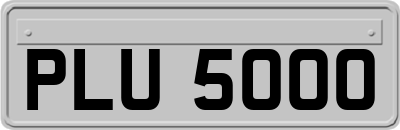 PLU 5000